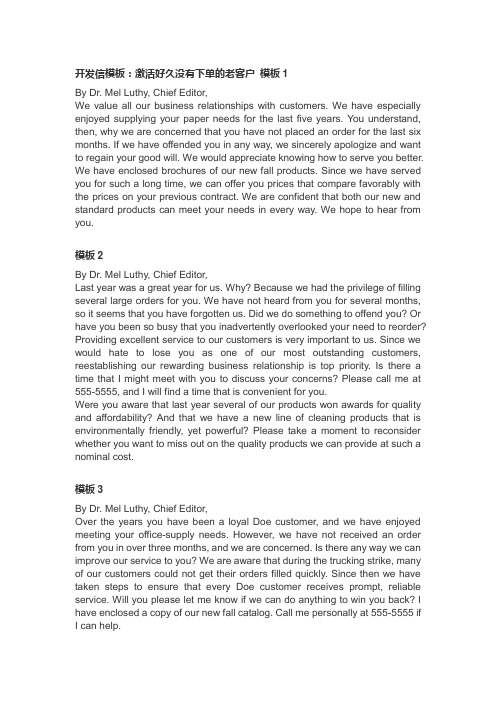 开发信模板：激活好久没有下单的老客户 模板 1

By Dr. Mel Luthy, Chief Editor,
We value all our business relationships with customers. We have especially enjoyed supplying your paper needs for the last five years. You understand, then, why we are concerned that you have not placed an order for the last six months. If we have offended you in any way, we sincerely apologize and want to regain your good will. We would appreciate knowing how to serve you better. We have enclosed brochures of our new fall products. Since we have served you for such a long time, we can offer you prices that compare favorably with the prices on your previous contract. We are confident that both our new and standard products can meet your needs in every way. We hope to hear from you.

模板 2

By Dr. Mel Luthy, Chief Editor,
Last year was a great year for us. Why? Because we had the privilege of filling several large orders for you. We have not heard from you for several months, so it seems that you have forgotten us. Did we do something to offend you? Or have you been so busy that you inadvertently overlooked your need to reorder? Providing excellent service to our customers is very important to us. Since we would hate to lose you as one of our most outstanding customers, reestablishing our rewarding business relationship is top priority. Is there a time that I might meet with you to discuss your concerns? Please call me at 555-5555, and I will find a time that is convenient for you.
Were you aware that last year several of our products won awards for quality and affordability? And that we have a new line of cleaning products that is environmentally friendly, yet powerful? Please take a moment to reconsider whether you want to miss out on the quality products we can provide at such a nominal cost.

模板 3

By Dr. Mel Luthy, Chief Editor,
Over the years you have been a loyal Doe customer, and we have enjoyed meeting your office-supply needs. However, we have not received an order from you in over three months, and we are concerned. Is there any way we can improve our service to you? We are aware that during the trucking strike, many of our customers could not get their orders filled quickly. Since then we have taken steps to ensure that every Doe customer receives prompt, reliable service. Will you please let me know if we can do anything to win you back? I have enclosed a copy of our new fall catalog. Call me personally at 555-5555 if I can help.